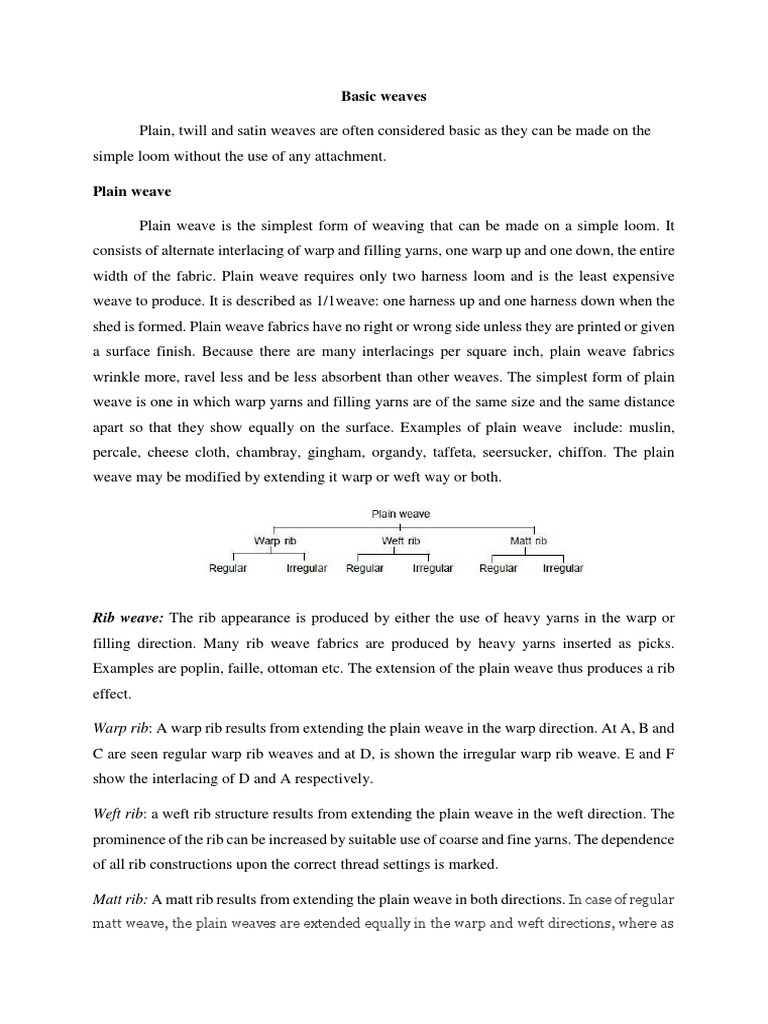 Basic weaves

Plain, twill and satin weaves are often considered basic as they can be made on the simple loom without the use of any attachment.

Plain weave

Plain weave is the simplest form of weaving that can be made on a simple loom. It consists of alternate interlacing of warp and filling yarns, one warp up and one down, the entire width of the fabric. Plain weave requires only two harness loom and is the least expensive weave to produce. It is described as 1/1weave: one harness up and one harness down when the shed is formed. Plain weave fabrics have no right or wrong side unless they are printed or given a surface finish. Because there are many interlacings per square inch, plain weave fabrics wrinkle more, ravel less and be less absorbent than other weaves. The simplest form of plain weave is one in which warp yarns and filling yarns are of the same size and the same distance apart so that they show equally on the surface. Examples of plain weave include: muslin, percale, cheese cloth, chambray, gingham, organdy, taffeta, seersucker, chiffon. The plain weave may be modified by extending it warp or weft way or both.

Plain weave
Warp rib
Weft rib
Matt rib
Regular
Irregular
Regular
Irregular
Regular
Irregular

Rib weave: The rib appearance is produced by either the use of heavy yarns in the warp or filling direction. Many rib weave fabrics are produced by heavy yarns inserted as picks. Examples are poplin, faille, ottoman etc. The extension of the plain weave thus produces a rib effect.

Warp rib: A warp rib results from extending the plain weave in the warp direction. At A, B and C are seen regular warp rib weaves and at D, is shown the irregular warp rib weave. E and F show the interlacing of D and A respectively.

Weft rib: a weft rib structure results from extending the plain weave in the weft direction. The prominence of the rib can be increased by suitable use of coarse and fine yarns. The dependence of all rib constructions upon the correct thread settings is marked.

Matt rib: A matt rib results from extending the plain weave in both directions. In case of regular matt weave, the plain weaves are extended equally in the warp and weft directions, where as